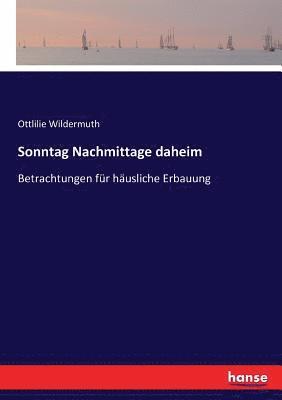 Ottlilie Wildermuth

Sonntag Nachmittage daheim

Betrachtungen für häusliche Erbauung

hanse